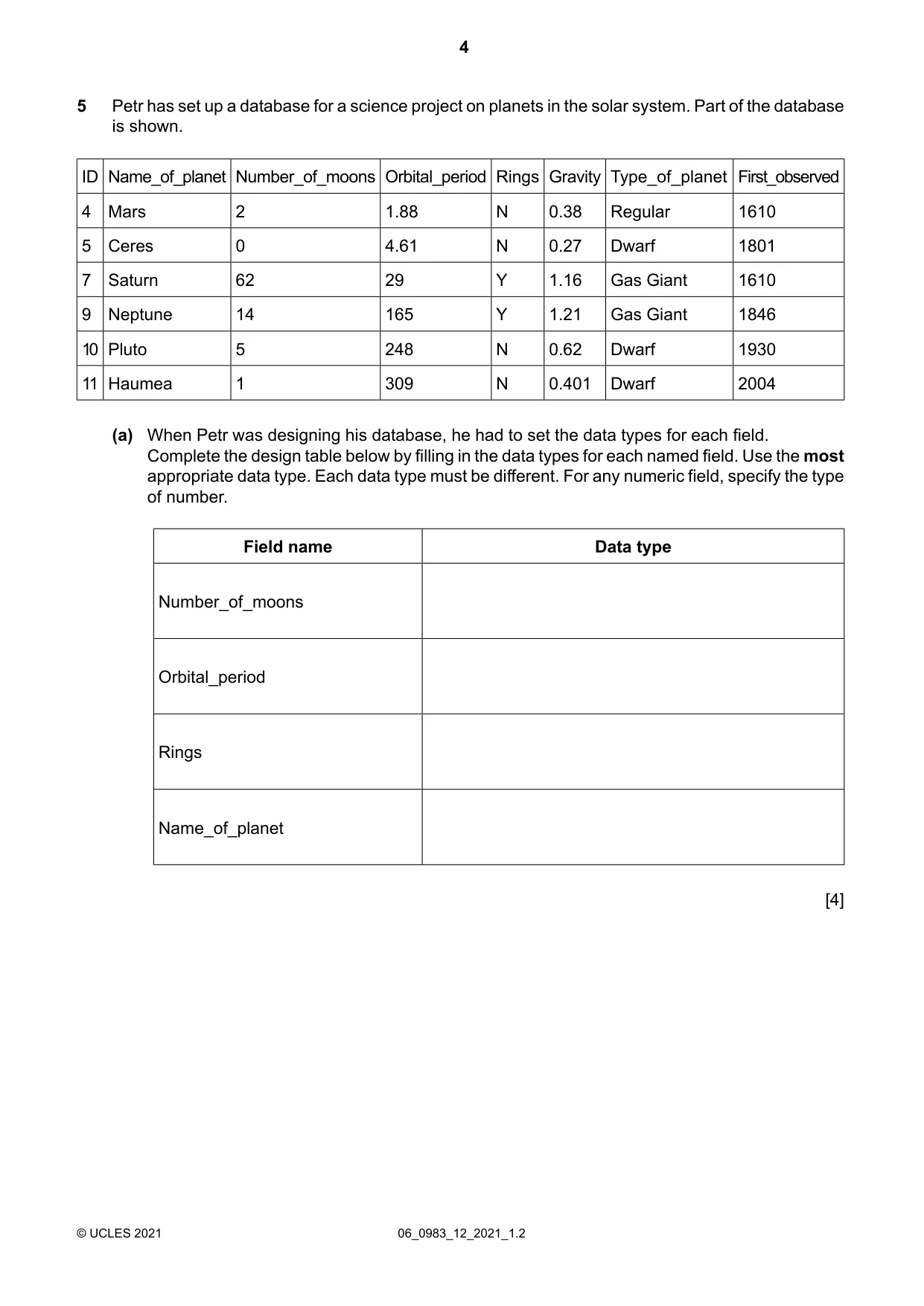 4

5 Petr has set up a database for a science project on planets in the solar system. Part of the database is shown.

| ID | Name_of_planet | Number_of_moons | Orbital_period | Rings | Gravity | Type_of_planet | First_observed |
|---|---|---|---|---|---|---|---|
| 4 | Mars | 2 | 1.88 | N | 0.38 | Regular | 1610 |
| 5 | Ceres | 0 | 4.61 | N | 0.27 | Dwarf | 1801 |
| 7 | Saturn | 62 | 29 | Y | 1.16 | Gas Giant | 1610 |
| 9 | Neptune | 14 | 165 | Y | 1.21 | Gas Giant | 1846 |
| 10 | Pluto | 5 | 248 | N | 0.62 | Dwarf | 1930 |
| 11 | Haumea | 1 | 309 | N | 0.401 | Dwarf | 2004 |

(a) When Petr was designing his database, he had to set the data types for each field. Complete the design table below by filling in the data types for each named field. Use the most appropriate data type. Each data type must be different. For any numeric field, specify the type of number.

| Field name | Data type |
|---|---|
| Number_of_moons | |
| Orbital_period | |
| Rings | |
| Name_of_planet | |

[4]

© UCLES 2021 06_0983_12_2021_1.2